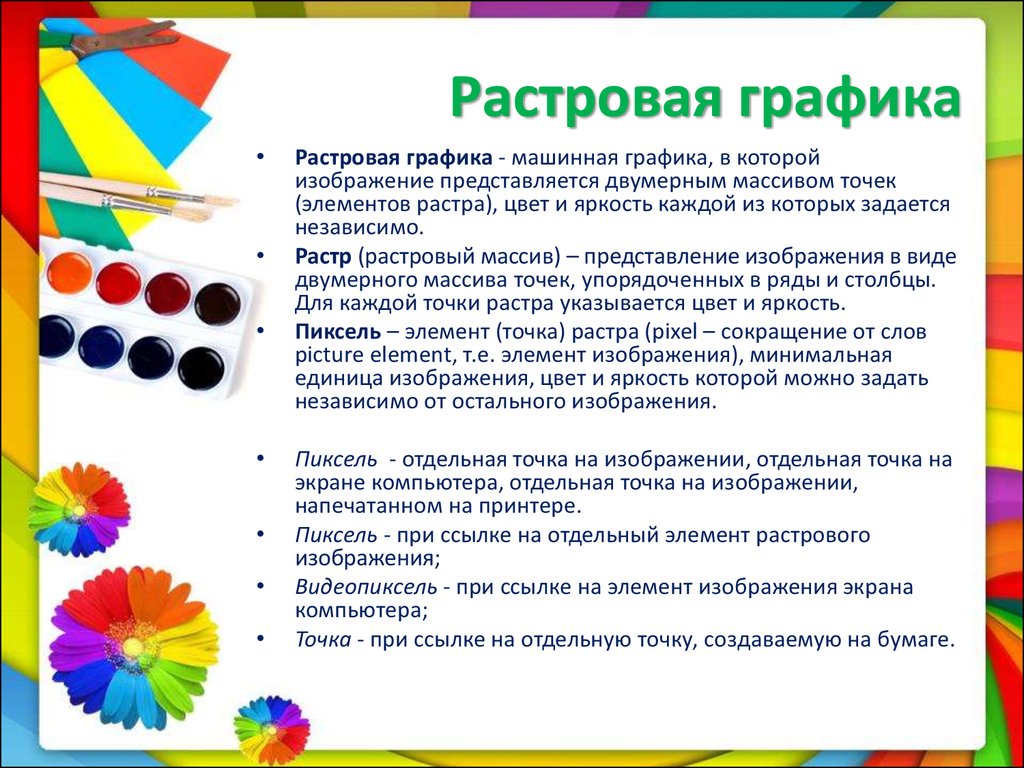 Растровая графика

• Растровая графика - машинная графика, в которой изображение представляется двумерным массивом точек (элементов растра), цвет и яркость каждой из которых задается независимо.
• Растр (растровый массив) – представление изображения в виде двумерного массива точек, упорядоченных в ряды и столбцы. Для каждой точки растра указывается цвет и яркость.
• Пиксель – элемент (точка) растра (pixel – сокращение от слов picture element, т.е. элемент изображения), минимальная единица изображения, цвет и яркость которой можно задать независимо от остального изображения.

• Пиксель - отдельная точка на изображении, отдельная точка на экране компьютера, отдельная точка на изображении, напечатанном на принтере.
• Пиксель - при ссылке на отдельный элемент растрового изображения;
• Видеопиксель - при ссылке на элемент изображения экрана компьютера;
• Точка - при ссылке на отдельную точку, создаваемую на бумаге.